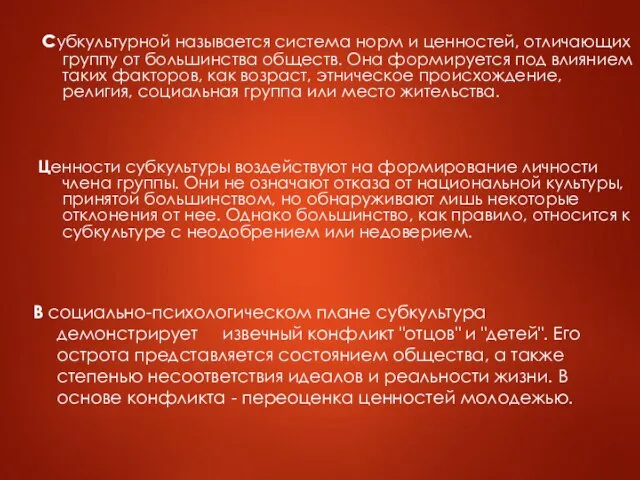 Субкультурной называется система норм и ценностей, отличающих группу от большинства обществ. Она формируется под влиянием таких факторов, как возраст, этническое происхождение, религия, социальная группа или место жительства.

Ценности субкультуры воздействуют на формирование личности члена группы. Они не означают отказа от национальной культуры, принятой большинством, но обнаруживают лишь некоторые отклонения от нее. Однако большинство, как правило, относится к субкультуре с неодобрением или недоверием.

В социально-психологическом плане субкультура демонстрирует извечный конфликт "отцов" и "детей". Его острота представляется состоянием общества, а также степенью несоответствия идеалов и реальности жизни. В основе конфликта - переоценка ценностей молодежью.